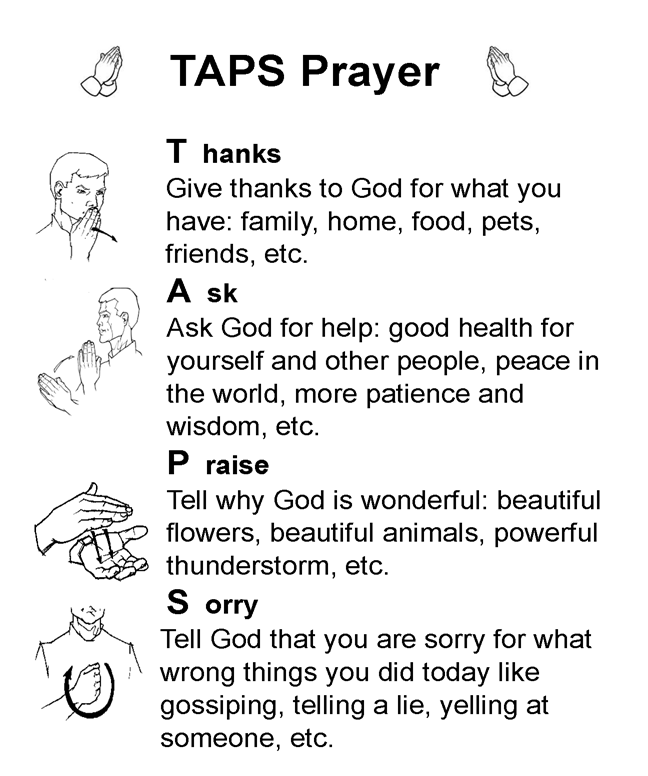 TAPS Prayer

T hanks
Give thanks to God for what you have: family, home, food, pets, friends, etc.

A sk
Ask God for help: good health for yourself and other people, peace in the world, more patience and wisdom, etc.

P raise
Tell why God is wonderful: beautiful flowers, beautiful animals, powerful thunderstorm, etc.

S orry
Tell God that you are sorry for what wrong things you did today like gossiping, telling a lie, yelling at someone, etc.